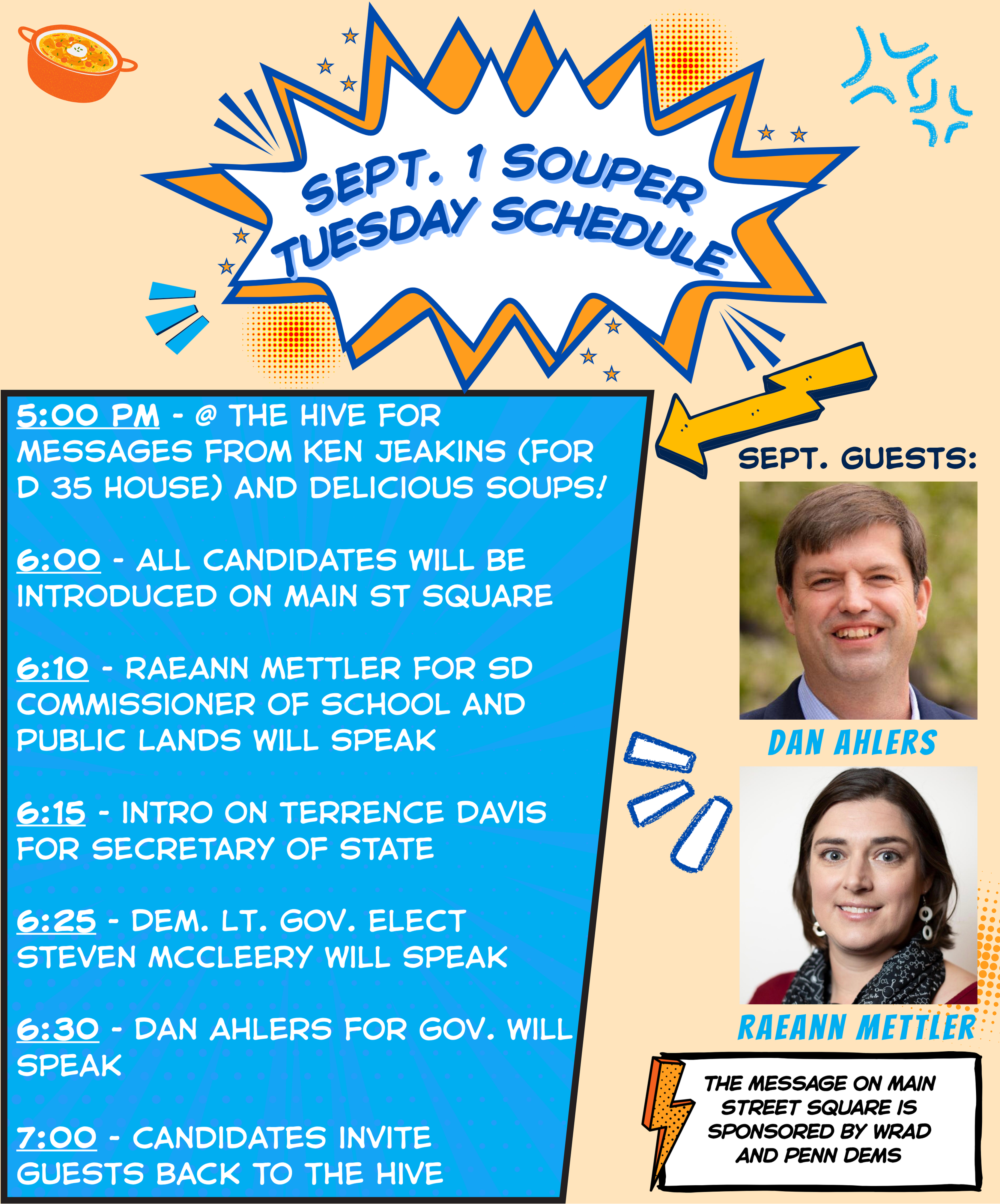 SEPT. 1 SOUPER TUESDAY SCHEDULE

5:00 PM - @ THE HIVE FOR MESSAGES FROM KEN JEAKINS (FOR D 35 HOUSE) AND DELICIOUS SOUPS!

6:00 - ALL CANDIDATES WILL BE INTRODUCED ON MAIN ST SQUARE

6:10 - RAEANN METTLER FOR SD COMMISSIONER OF SCHOOL AND PUBLIC LANDS WILL SPEAK

6:15 - INTRO ON TERRENCE DAVIS FOR SECRETARY OF STATE

6:25 - DEM. LT. GOV. ELECT STEVEN MCCLEERY WILL SPEAK

6:30 - DAN AHLERS FOR GOV. WILL SPEAK

7:00 - CANDIDATES INVITE GUESTS BACK TO THE HIVE

SEPT. GUESTS:

DAN AHLERS

RAEANN METTLER

THE MESSAGE ON MAIN STREET SQUARE IS SPONSORED BY WRAD AND PENN DEMS